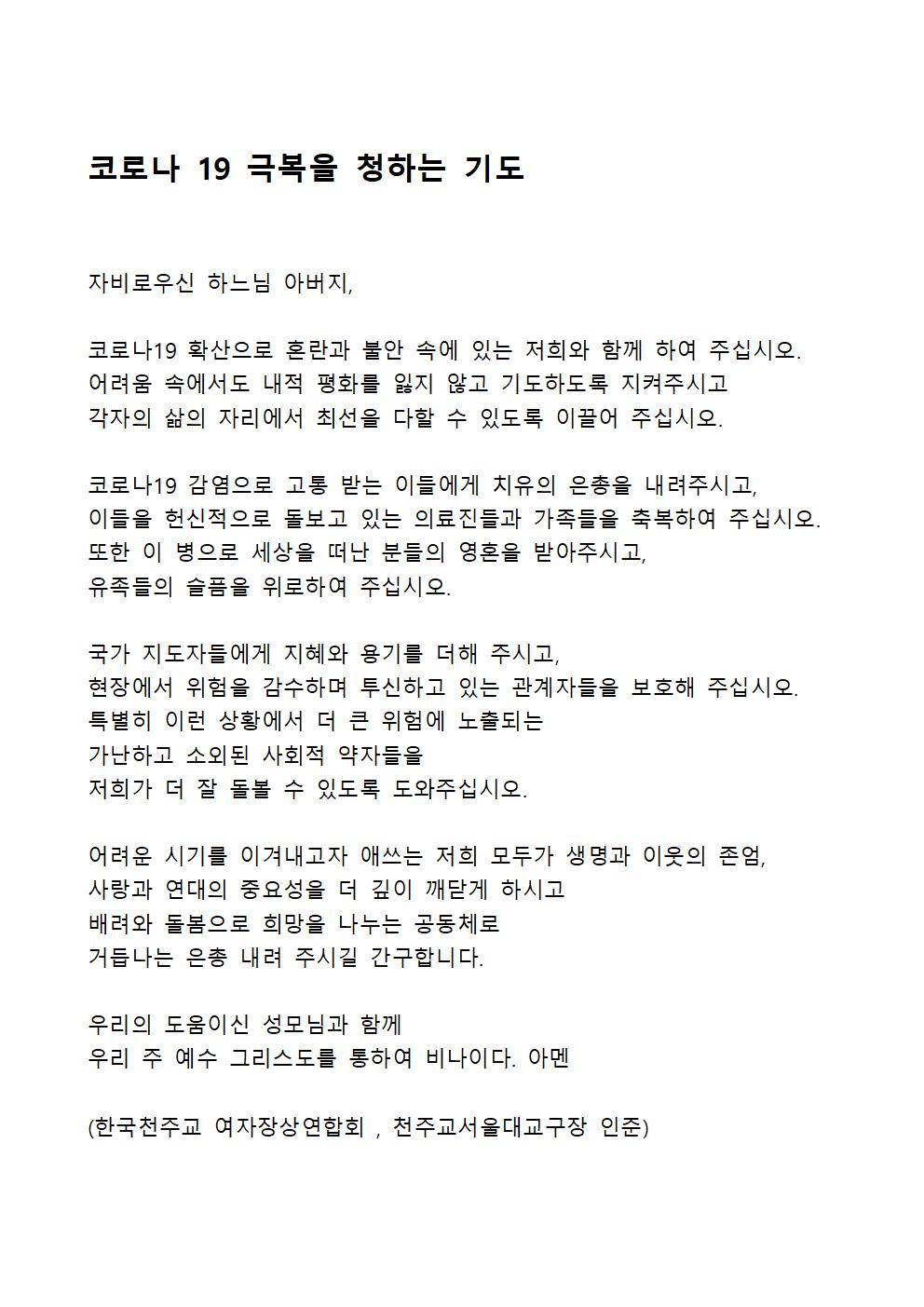 코로나 19 극복을 청하는 기도

자비로우신 하느님 아버지,

코로나19 확산으로 혼란과 불안 속에 있는 저희와 함께 하여 주십시오.
어려움 속에서도 내적 평화를 잃지 않고 기도하도록 지켜주시고
각자의 삶의 자리에서 최선을 다할 수 있도록 이끌어 주십시오.

코로나19 감염으로 고통 받는 이들에게 치유의 은총을 내려주시고,
이들을 헌신적으로 돌보고 있는 의료진들과 가족들을 축복하여 주십시오.
또한 이 병으로 세상을 떠난 분들의 영혼을 받아주시고,
유족들의 슬픔을 위로하여 주십시오.

국가 지도자들에게 지혜와 용기를 더해 주시고,
현장에서 위험을 감수하며 투신하고 있는 관계자들을 보호해 주십시오.
특별히 이런 상황에서 더 큰 위험에 노출되는
가난하고 소외된 사회적 약자들을
저희가 더 잘 돌볼 수 있도록 도와주십시오.

어려운 시기를 이겨내고자 애쓰는 저희 모두가 생명과 이웃의 존엄,
사랑과 연대의 중요성을 더 깊이 깨닫게 하시고
배려와 돌봄으로 희망을 나누는 공동체로
거듭나는 은총 내려 주시길 간구합니다.

우리의 도움이신 성모님과 함께
우리 주 예수 그리스도를 통하여 비나이다. 아멘

(한국천주교 여자장상연합회 , 천주교서울대교구장 인준)